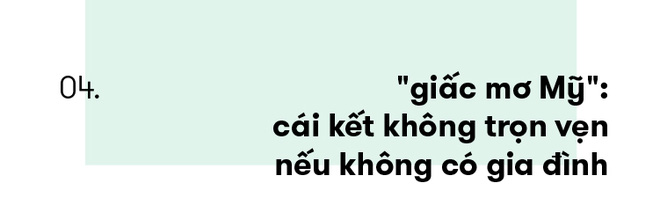 04.

"giấc mơ Mỹ": cái kết không trọn vẹn nếu không có gia đình